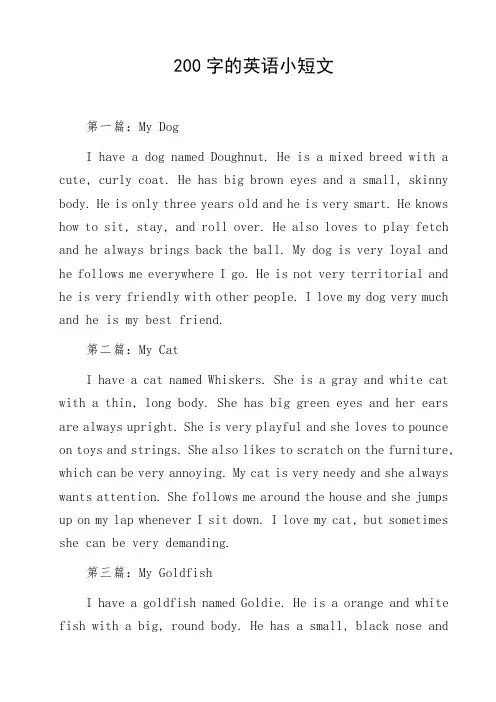 200 字的英语小短文

第一篇：My Dog

I have a dog named Doughnut. He is a mixed breed with a cute, curly coat. He has big brown eyes and a small, skinny body. He is only three years old and he is very smart. He knows how to sit, stay, and roll over. He also loves to play fetch and he always brings back the ball. My dog is very loyal and he follows me everywhere I go. He is not very territorial and he is very friendly with other people. I love my dog very much and he is my best friend.

第二篇：My Cat

I have a cat named Whiskers. She is a gray and white cat with a thin, long body. She has big green eyes and her ears are always upright. She is very playful and she loves to pounce on toys and strings. She also likes to scratch on the furniture, which can be very annoying. My cat is very needy and she always wants attention. She follows me around the house and she jumps up on my lap whenever I sit down. I love my cat, but sometimes she can be very demanding.

第三篇：My Goldfish

I have a goldfish named Goldie. He is a orange and white fish with a big, round body. He has a small, black nose and